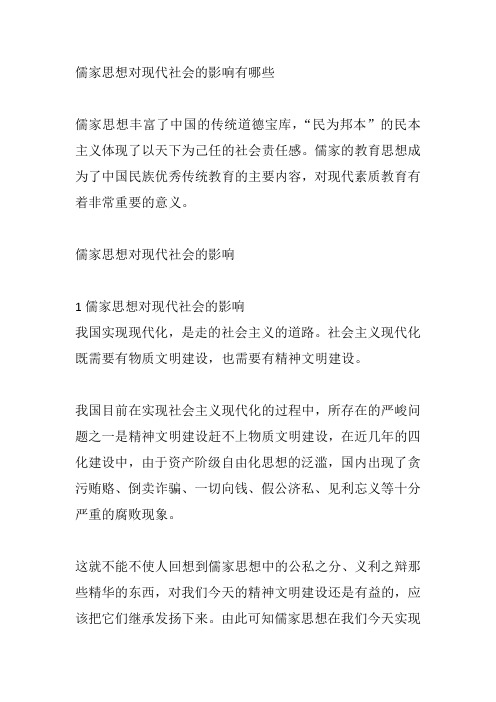 儒家思想对现代社会的影响有哪些

儒家思想丰富了中国的传统道德宝库，“民为邦本”的民本主义体现了以天下为己任的社会责任感。儒家的教育思想成为了中国民族优秀传统教育的主要内容，对现代素质教育有着非常重要的意义。

儒家思想对现代社会的影响

1 儒家思想对现代社会的影响
我国实现现代化，是走的社会主义的道路。社会主义现代化既需要有物质文明建设，也需要有精神文明建设。

我国目前在实现社会主义现代化的过程中，所存在的严峻问题之一是精神文明建设赶不上物质文明建设，在近几年的四化建设中，由于资产阶级自由化思想的泛滥，国内出现了贪污贿赂、倒卖诈骗、一切向钱、假公济私、见利忘义等十分严重的腐败现象。

这就不能不使人回想到儒家思想中的公私之分、义利之辩那些精华的东西，对我们今天的精神文明建设还是有益的，应该把它们继承发扬下来。由此可知儒家思想在我们今天实现